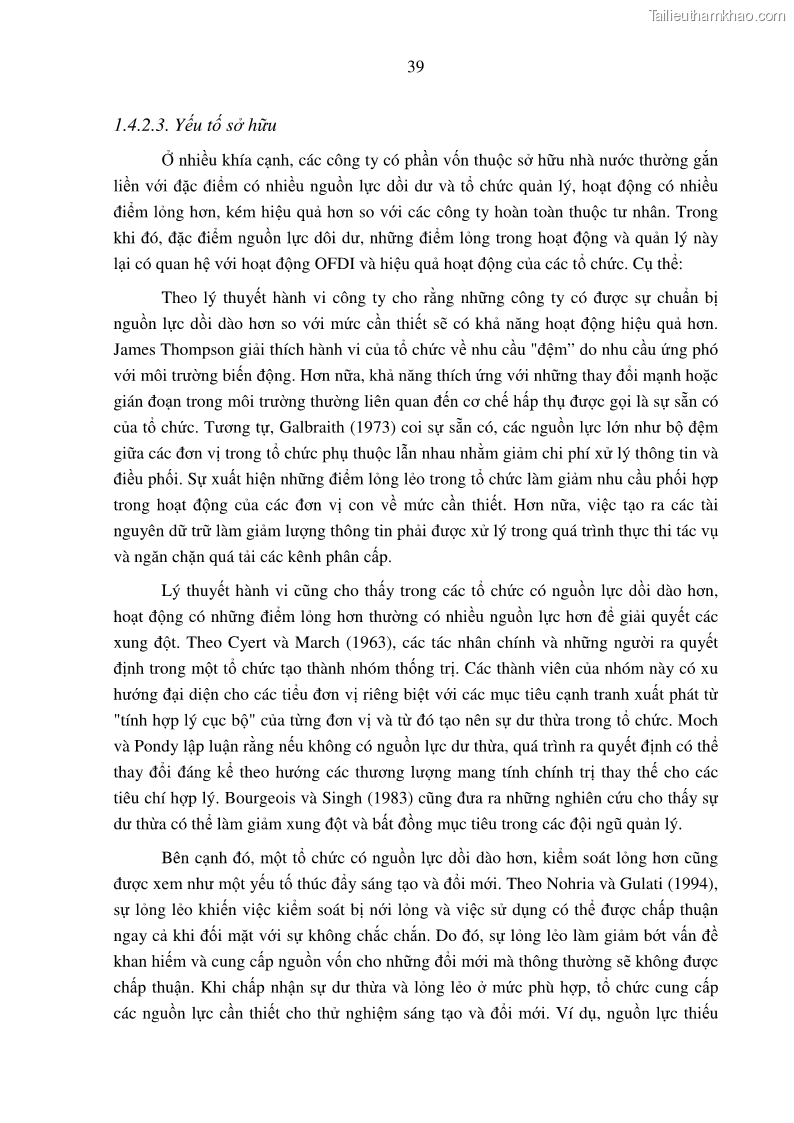 Tailieuthamkhao.com

39

1.4.2.3. Yếu tố sở hữu

Ở nhiều khía cạnh, các công ty có phần vốn thuộc sở hữu nhà nước thường gắn liền với đặc điểm có nhiều nguồn lực dồi dư và tổ chức quản lý, hoạt động có nhiều điểm lỏng hơn, kém hiệu quả hơn so với các công ty hoàn toàn thuộc tư nhân. Trong khi đó, đặc điểm nguồn lực dôi dư, những điểm lỏng trong hoạt động và quản lý này lại có quan hệ với hoạt động OFDI và hiệu quả hoạt động của các tổ chức. Cụ thể:

Theo lý thuyết hành vi công ty cho rằng những công ty có được sự chuẩn bị nguồn lực dồi dào hơn so với mức cần thiết sẽ có khả năng hoạt động hiệu quả hơn. James Thompson giải thích hành vi của tổ chức về nhu cầu "đệm" do nhu cầu ứng phó với môi trường biến động. Hơn nữa, khả năng thích ứng với những thay đổi mạnh hoặc gián đoạn trong môi trường thường liên quan đến cơ chế hấp thụ được gọi là sự sẵn có của tổ chức. Tương tự, Galbraith (1973) coi sự sẵn có, các nguồn lực lớn như bộ đệm giữa các đơn vị trong tổ chức phụ thuộc lẫn nhau nhằm giảm chi phí xử lý thông tin và điều phối. Sự xuất hiện những điểm lỏng lẻo trong tổ chức làm giảm nhu cầu phối hợp trong hoạt động của các đơn vị con về mức cần thiết. Hơn nữa, việc tạo ra các tài nguyên dữ trữ làm giảm lượng thông tin phải được xử lý trong quá trình thực thi tác vụ và ngăn chặn quá tải các kênh phân cấp.

Lý thuyết hành vi cũng cho thấy trong các tổ chức có nguồn lực dồi dào hơn, hoạt động có những điểm lỏng hơn thường có nhiều nguồn lực hơn để giải quyết các xung đột. Theo Cyert và March (1963), các tác nhân chính và những người ra quyết định trong một tổ chức tạo thành nhóm thống trị. Các thành viên của nhóm này có xu hướng đại diện cho các tiểu đơn vị riêng biệt với các mục tiêu cạnh tranh xuất phát từ "tính hợp lý cục bộ" của từng đơn vị và từ đó tạo nên sự dư thừa trong tổ chức. Moch và Pondy lập luận rằng nếu không có nguồn lực dư thừa, quá trình ra quyết định có thể thay đổi đáng kể theo hướng các thương lượng mang tính chính trị thay thế cho các tiêu chí hợp lý. Bourgeois và Singh (1983) cũng đưa ra những nghiên cứu cho thấy sự dư thừa có thể làm giảm xung đột và bất đồng mục tiêu trong các đội ngũ quản lý.

Bên cạnh đó, một tổ chức có nguồn lực dồi dào hơn, kiểm soát lỏng hơn cũng được xem như một yếu tố thúc đẩy sáng tạo và đổi mới. Theo Nohria và Gulati (1994), sự lỏng lẻo khiến việc kiểm soát bị nới lỏng và việc sử dụng có thể được chấp thuận ngay cả khi đối mặt với sự không chắc chắn. Do đó, sự lỏng lẻo làm giảm bớt vấn đề khan hiếm và cung cấp nguồn vốn cho những đổi mới mà thông thường sẽ không được chấp thuận. Khi chấp nhận sự dư thừa và lỏng lẻo ở mức phù hợp, tổ chức cung cấp các nguồn lực cần thiết cho thử nghiệm sáng tạo và đổi mới. Ví dụ, nguồn lực thiếu